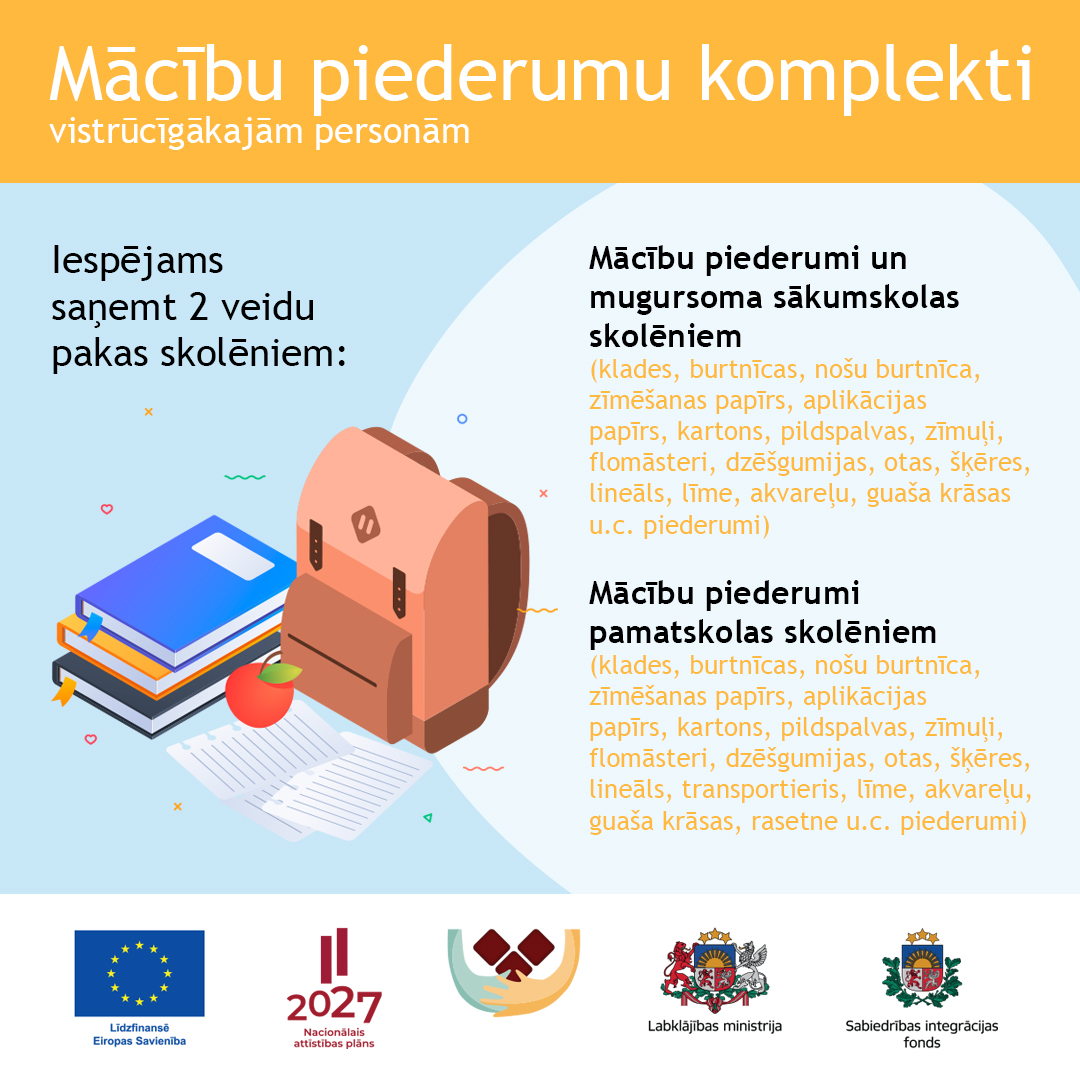 Mācību piederumu komplekti
vistrūcīgākajām personām

Iespējams saņemt 2 veidu pakas skolēniem:

Mācību piederumi un mugursoma sākumskolas skolēniem
(klades, burtnīcas, nošu burtnīca, zīmēšanas papīrs, aplikācijas papīrs, kartons, pildspalvas, zīmuļi, flomāsteri, dzēšgumijas, otas, šķēres, lineāls, līme, akvareļu, guaša krāsas u.c. piederumi)

Mācību piederumi pamatskolas skolēniem
(klades, burtnīcas, nošu burtnīca, zīmēšanas papīrs, aplikācijas papīrs, kartons, pildspalvas, zīmuļi, flomāsteri, dzēšgumijas, otas, šķēres, lineāls, transportieris, līme, akvareļu, guaša krāsas, rasetne u.c. piederumi)

Līdzfinansē
Eiropas Savienība

2027
Nacionālais
attīstības plāns

Labklājības ministrija

Sabiedrības integrācijas
fonds